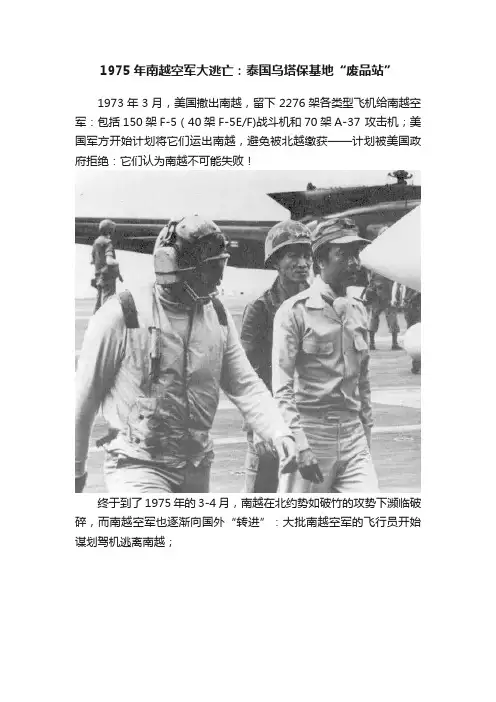 1975年南越空军大逃亡：泰国乌塔保基地“废品站”

1973年3月，美国撤出南越，留下2276架各类型飞机给南越空军：包括150架F-5（40架F-5E/F)战斗机和70架A-37攻击机；美国军方开始计划将它们运出南越，避免被北越缴获——计划被美国政府拒绝：它们认为南越不可能失败！

终于到了1975年的3-4月，南越在北约势如破竹的攻势下濒临破碎，而南越空军也逐渐向国外“转进”：大批南越空军的飞行员开始谋划驾机逃离南越；